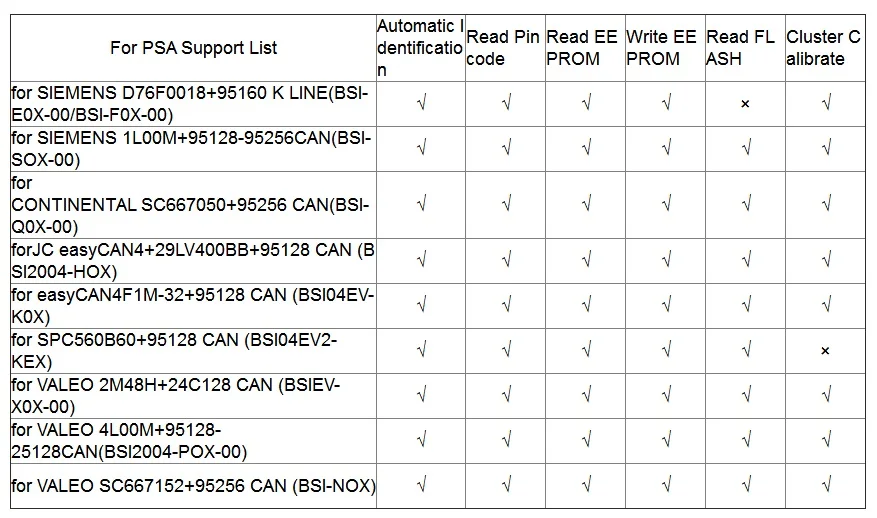 | For PSA Support List | Automatic Identification | Read Pin code | Read EEPROM | Write EEPROM | Read FLASH | Cluster Calibrate |
|---|---|---|---|---|---|---|
| for SIEMENS D76F0018+95160 K LINE(BSI-E0X-00/BSI-F0X-00) | √ | √ | √ | √ | × | √ |
| for SIEMENS 1L00M+95128-95256CAN(BSI-SOX-00) | √ | √ | √ | √ | √ | √ |
| for CONTINENTAL SC667050+95256 CAN(BSI-Q0X-00) | √ | √ | √ | √ | √ | √ |
| forJC easyCAN4+29LV400BB+95128 CAN (BSI2004-HOX) | √ | √ | √ | √ | √ | √ |
| for easyCAN4F1M-32+95128 CAN (BSI04EV-K0X) | √ | √ | √ | √ | √ | √ |
| for SPC560B60+95128 CAN (BSI04EV2-KEX) | √ | √ | √ | √ | √ | × |
| for VALEO 2M48H+24C128 CAN (BSIEV-X0X-00) | √ | √ | √ | √ | √ | √ |
| for VALEO 4L00M+95128-25128CAN(BSI2004-POX-00) | √ | √ | √ | √ | √ | √ |
| for VALEO SC667152+95256 CAN (BSI-NOX) | √ | √ | √ | √ | √ | √ |